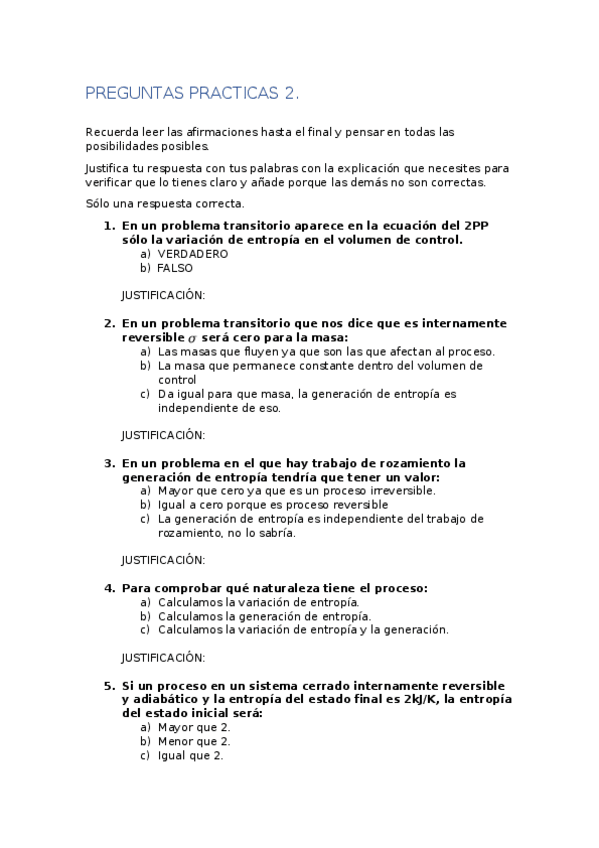 PREGUNTAS PRACTICAS 2.

Recuerda leer las afirmaciones hasta el final y pensar en todas las posibilidades posibles.

Justifica tu respuesta con tus palabras con la explicación que necesites para verificar que lo tienes claro y añade porque las demás no son correctas.

Sólo una respuesta correcta.

1. En un problema transitorio aparece en la ecuación del 2PP sólo la variación de entropía en el volumen de control.
a) VERDADERO
b) FALSO

JUSTIFICACIÓN:

2. En un problema transitorio que nos dice que es internamente reversible $\sigma$ será cero para la masa:
a) Las masas que fluyen ya que son las que afectan al proceso.
b) La masa que permanece constante dentro del volumen de control
c) Da igual para que masa, la generación de entropía es independiente de eso.

JUSTIFICACIÓN:

3. En un problema en el que hay trabajo de rozamiento la generación de entropía tendría que tener un valor:
a) Mayor que cero ya que es un proceso irreversible.
b) Igual a cero porque es proceso reversible
c) La generación de entropía es independiente del trabajo de rozamiento, no lo sabría.

JUSTIFICACIÓN:

4. Para comprobar qué naturaleza tiene el proceso:
a) Calculamos la variación de entropía.
b) Calculamos la generación de entropía.
c) Calculamos la variación de entropía y la generación.

JUSTIFICACIÓN:

5. Si un proceso en un sistema cerrado internamente reversible y adiabático y la entropía del estado final es 2kJ/K, la entropía del estado inicial será:
a) Mayor que 2.
b) Menor que 2.
c) Igual que 2.